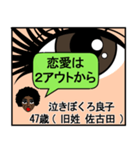 恋愛は
2アウトから

泣きぼくろ良子
47歳（ 旧姓 佐古田 ）